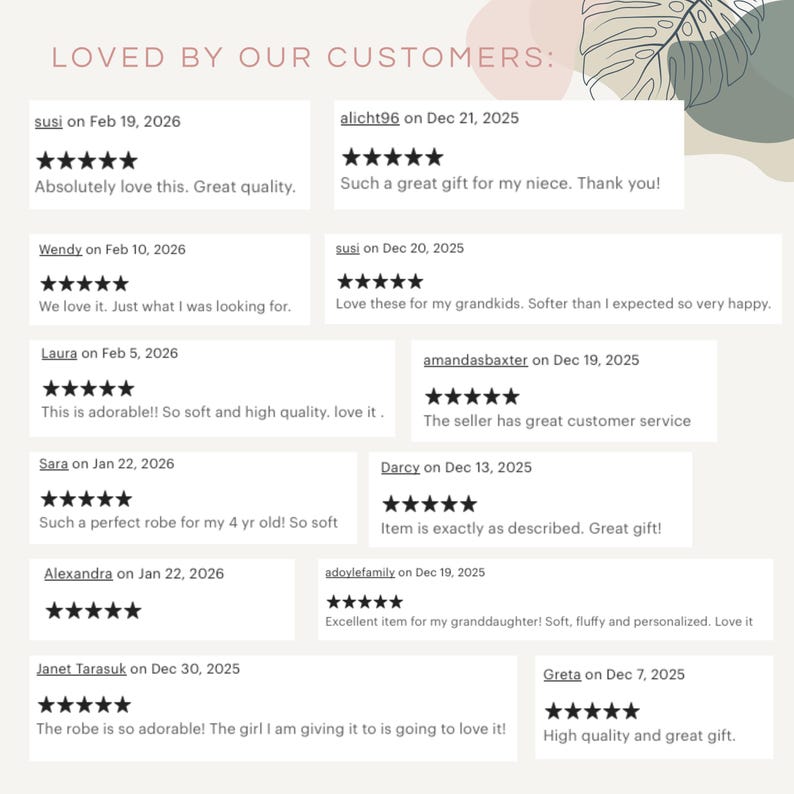 LOVED BY OUR CUSTOMERS:

susi on Feb 19, 2026

★★★★★

Absolutely love this. Great quality.

alicht96 on Dec 21, 2025

★★★★★

Such a great gift for my niece. Thank you!

Wendy on Feb 10, 2026

★★★★★

We love it. Just what I was looking for.

susi on Dec 20, 2025

★★★★★

Love these for my grandkids. Softer than I expected so very happy.

Laura on Feb 5, 2026

★★★★★

This is adorable!! So soft and high quality. love it .

amandasbaxter on Dec 19, 2025

★★★★★

The seller has great customer service

Sara on Jan 22, 2026

★★★★★

Such a perfect robe for my 4 yr old! So soft

Darcy on Dec 13, 2025

★★★★★

Item is exactly as described. Great gift!

Alexandra on Jan 22, 2026

★★★★★

adoylefamily on Dec 19, 2025

★★★★★

Excellent item for my granddaughter! Soft, fluffy and personalized. Love it

Janet Tarasuk on Dec 30, 2025

★★★★★

The robe is so adorable! The girl I am giving it to is going to love it!

Greta on Dec 7, 2025

★★★★★

High quality and great gift.